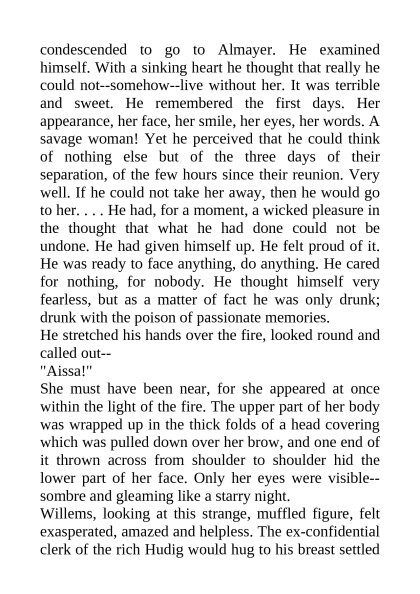 condescended to go to Almayer. He examined himself. With a sinking heart he thought that really he could not--somehow--live without her. It was terrible and sweet. He remembered the first days. Her appearance, her face, her smile, her eyes, her words. A savage woman! Yet he perceived that he could think of nothing else but of the three days of their separation, of the few hours since their reunion. Very well. If he could not take her away, then he would go to her. . . . He had, for a moment, a wicked pleasure in the thought that what he had done could not be undone. He had given himself up. He felt proud of it. He was ready to face anything, do anything. He cared for nothing, for nobody. He thought himself very fearless, but as a matter of fact he was only drunk; drunk with the poison of passionate memories.
He stretched his hands over the fire, looked round and called out--
"Aissa!"
She must have been near, for she appeared at once within the light of the fire. The upper part of her body was wrapped up in the thick folds of a head covering which was pulled down over her brow, and one end of it thrown across from shoulder to shoulder hid the lower part of her face. Only her eyes were visible--sombre and gleaming like a starry night.
Willems, looking at this strange, muffled figure, felt exasperated, amazed and helpless. The ex-confidential clerk of the rich Hudig would hug to his breast settled